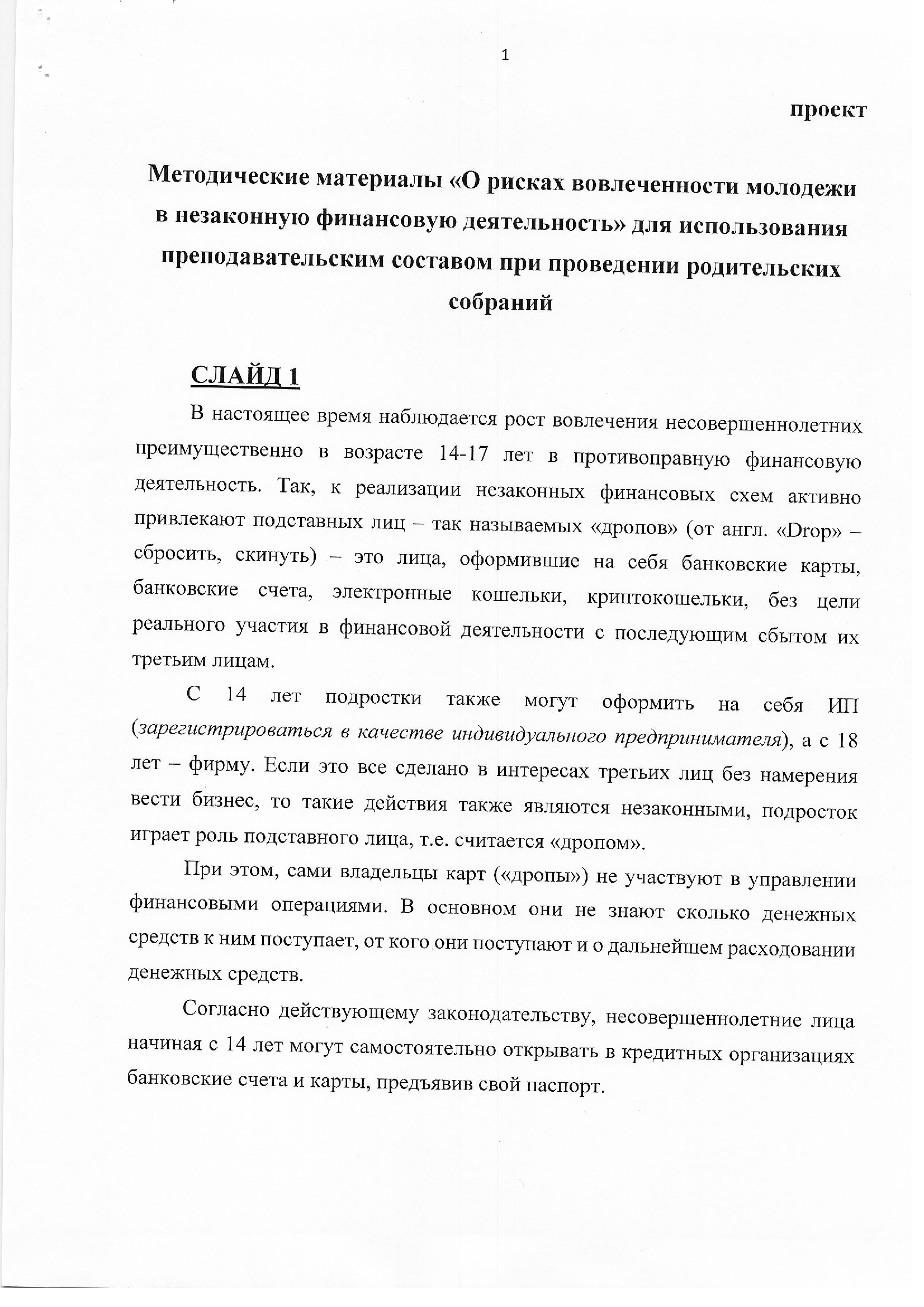 1

проект

Методические материалы «О рисках вовлеченности молодежи в незаконную финансовую деятельность» для использования преподавательским составом при проведении родительских собраний

СЛАЙД 1

В настоящее время наблюдается рост вовлечения несовершеннолетних преимущественно в возрасте 14-17 лет в противоправную финансовую деятельность. Так, к реализации незаконных финансовых схем активно привлекают подставных лиц – так называемых «дропов» (от англ. «Drop» – сбросить, скинуть) – это лица, оформившие на себя банковские карты, банковские счета, электронные кошельки, криптокошельки, без цели реального участия в финансовой деятельности с последующим сбытом их третьим лицам.

С 14 лет подростки также могут оформить на себя ИП (зарегистрироваться в качестве индивидуального предпринимателя), а с 18 лет – фирму. Если это все сделано в интересах третьих лиц без намерения вести бизнес, то такие действия также являются незаконными, подросток играет роль подставного лица, т.е. считается «дропом».

При этом, сами владельцы карт («дропы») не участвуют в управлении финансовыми операциями. В основном они не знают сколько денежных средств к ним поступает, от кого они поступают и о дальнейшем расходовании денежных средств.

Согласно действующему законодательству, несовершеннолетние лица начиная с 14 лет могут самостоятельно открывать в кредитных организациях банковские счета и карты, предъявив свой паспорт.